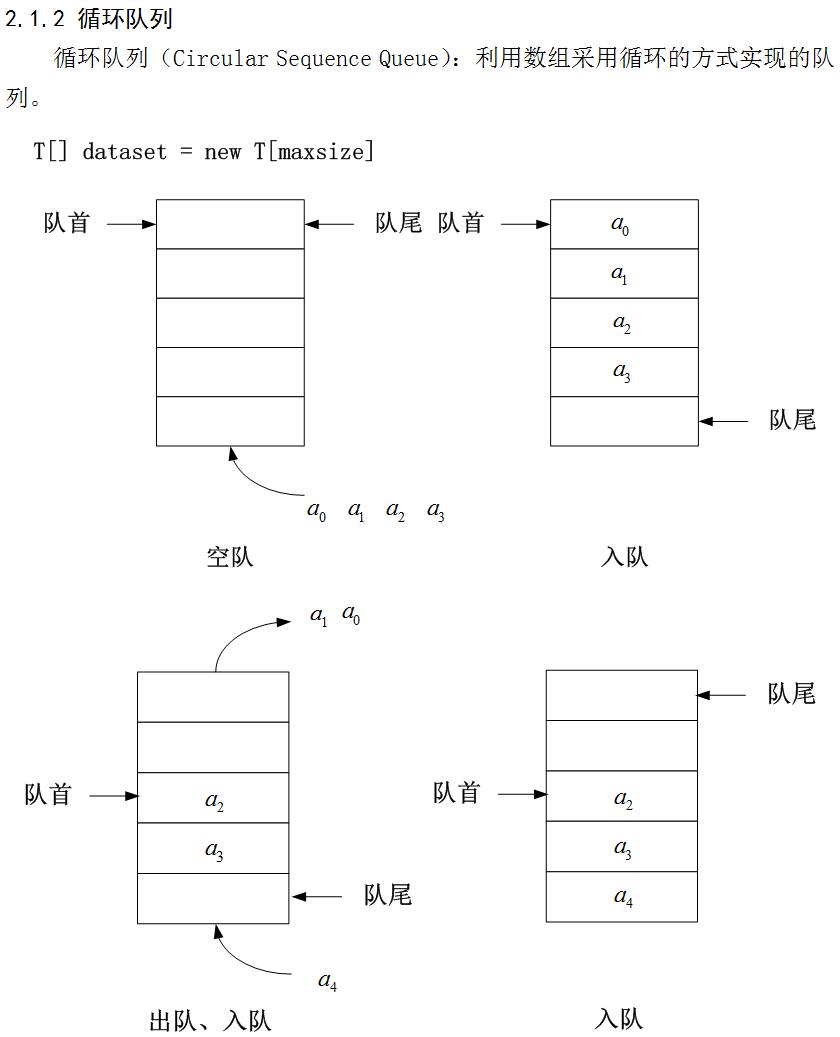 2.1.2 循环队列

循环队列（Circular Sequence Queue）：利用数组采用循环的方式实现的队列。

T[] dataset = new T[maxsize]

队首

队尾

$a_0$ $a_1$ $a_2$ $a_3$

空队

队首

$a_0$

$a_1$

$a_2$

$a_3$

队尾

入队

$a_1$ $a_0$

队首

$a_2$

$a_3$

队尾

$a_4$

出队、入队

队尾

队首

$a_2$

$a_3$

$a_4$

入队